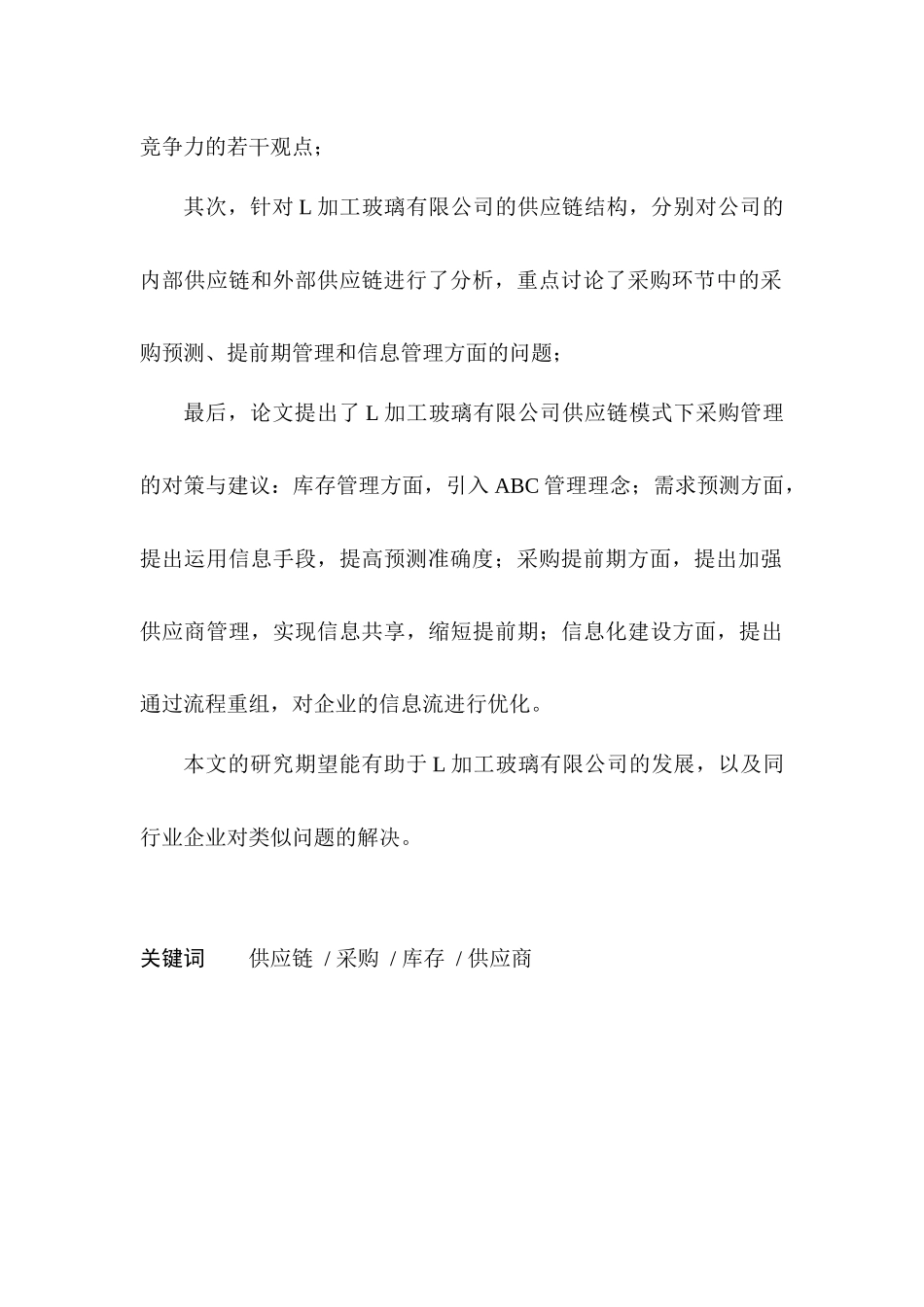 竞争力的若干观点；

其次，针对 L 加工玻璃有限公司的供应链结构，分别对公司的内部供应链和外部供应链进行了分析，重点讨论了采购环节中的采购预测、提前期管理和信息管理方面的问题；

最后，论文提出了 L 加工玻璃有限公司供应链模式下采购管理的对策与建议：库存管理方面，引入 ABC 管理理念；需求预测方面，提出运用信息手段，提高预测准确度；采购提前期方面，提出加强供应商管理，实现信息共享，缩短提前期；信息化建设方面，提出通过流程重组，对企业的信息流进行优化。

本文的研究期望能有助于 L 加工玻璃有限公司的发展，以及同行业企业对类似问题的解决。

关键词　供应链 / 采购 / 库存 / 供应商